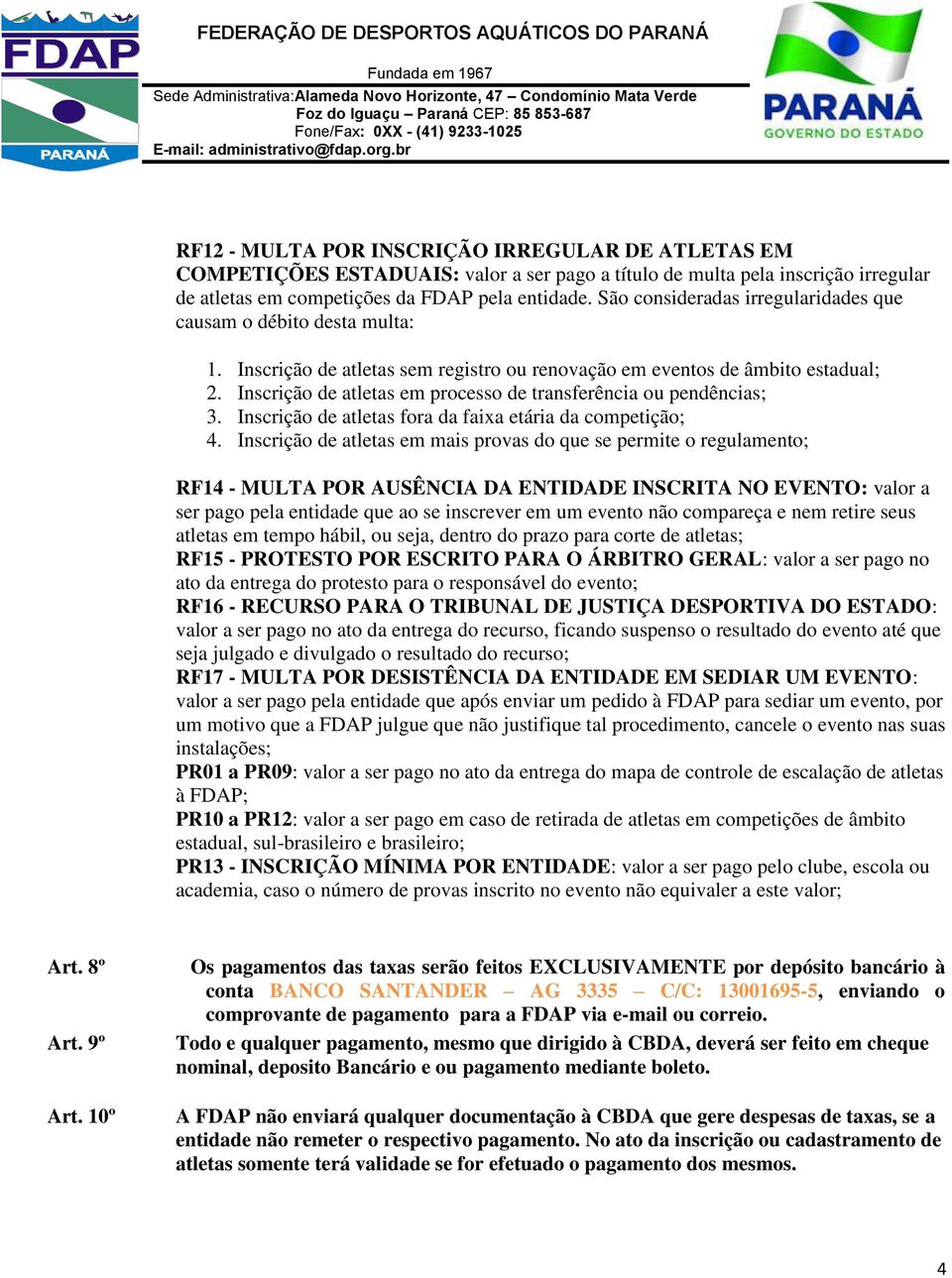 FDAP
PARANÁ

FEDERAÇÃO DE DESPORTOS AQUÁTICOS DO PARANÁ

Fundada em 1967

Sede Administrativa:Alameda Novo Horizonte, 47 – Condomínio Mata Verde
Foz do Iguaçu – Paraná CEP: 85 853-687
Fone/Fax: 0XX - (41) 9233-1025
E-mail: administrativo@fdap.org.br

PARANÁ
GOVERNO DO ESTADO

RF12 - MULTA POR INSCRIÇÃO IRREGULAR DE ATLETAS EM COMPETIÇÕES ESTADUAIS: valor a ser pago a título de multa pela inscrição irregular de atletas em competições da FDAP pela entidade. São consideradas irregularidades que causam o débito desta multa:

1. Inscrição de atletas sem registro ou renovação em eventos de âmbito estadual;
2. Inscrição de atletas em processo de transferência ou pendências;
3. Inscrição de atletas fora da faixa etária da competição;
4. Inscrição de atletas em mais provas do que se permite o regulamento;

RF14 - MULTA POR AUSÊNCIA DA ENTIDADE INSCRITA NO EVENTO: valor a ser pago pela entidade que ao se inscrever em um evento não compareça e nem retire seus atletas em tempo hábil, ou seja, dentro do prazo para corte de atletas;
RF15 - PROTESTO POR ESCRITO PARA O ÁRBITRO GERAL: valor a ser pago no ato da entrega do protesto para o responsável do evento;
RF16 - RECURSO PARA O TRIBUNAL DE JUSTIÇA DESPORTIVA DO ESTADO: valor a ser pago no ato da entrega do recurso, ficando suspenso o resultado do evento até que seja julgado e divulgado o resultado do recurso;
RF17 - MULTA POR DESISTÊNCIA DA ENTIDADE EM SEDIAR UM EVENTO: valor a ser pago pela entidade que após enviar um pedido à FDAP para sediar um evento, por um motivo que a FDAP julgue que não justifique tal procedimento, cancele o evento nas suas instalações;
PR01 a PR09: valor a ser pago no ato da entrega do mapa de controle de escalação de atletas à FDAP;
PR10 a PR12: valor a ser pago em caso de retirada de atletas em competições de âmbito estadual, sul-brasileiro e brasileiro;
PR13 - INSCRIÇÃO MÍNIMA POR ENTIDADE: valor a ser pago pelo clube, escola ou academia, caso o número de provas inscrito no evento não equivaler a este valor;

Art. 8º Os pagamentos das taxas serão feitos EXCLUSIVAMENTE por depósito bancário à conta BANCO SANTANDER – AG 3335 – C/C: 13001695-5, enviando o comprovante de pagamento para a FDAP via e-mail ou correio.

Art. 9º Todo e qualquer pagamento, mesmo que dirigido à CBDA, deverá ser feito em cheque nominal, deposito Bancário e ou pagamento mediante boleto.

Art. 10º A FDAP não enviará qualquer documentação à CBDA que gere despesas de taxas, se a entidade não remeter o respectivo pagamento. No ato da inscrição ou cadastramento de atletas somente terá validade se for efetuado o pagamento dos mesmos.

4